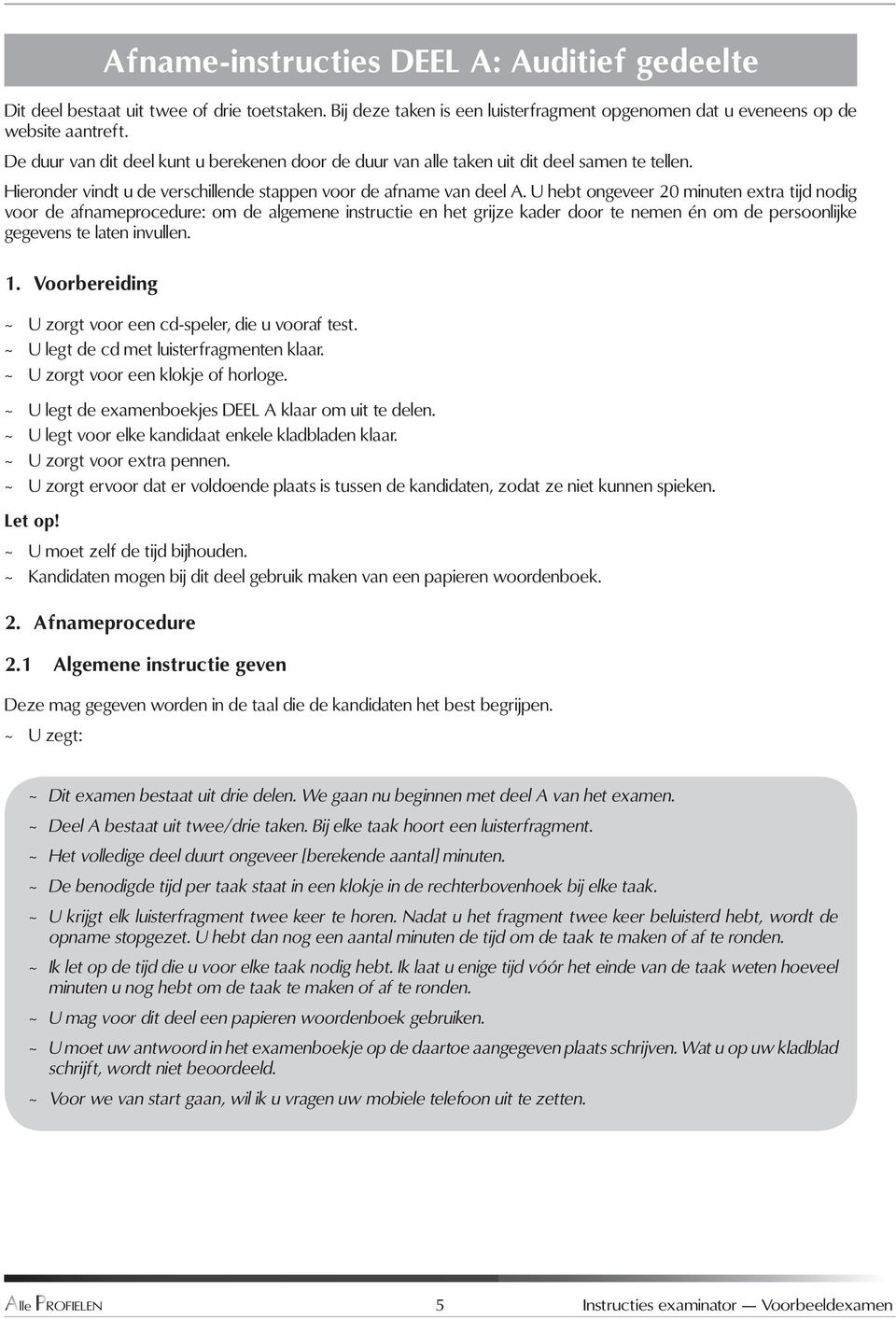 Afname-instructies DEEL A: Auditief gedeelte

Dit deel bestaat uit twee of drie toetstaken. Bij deze taken is een luisterfragment opgenomen dat u eveneens op de website aantreft.

De duur van dit deel kunt u berekenen door de duur van alle taken uit dit deel samen te tellen.

Hieronder vindt u de verschillende stappen voor de afname van deel A. U hebt ongeveer 20 minuten extra tijd nodig voor de afnameprocedure: om de algemene instructie en het grijze kader door te nemen én om de persoonlijke gegevens te laten invullen.

1. Voorbereiding

~ U zorgt voor een cd-speler, die u vooraf test.
~ U legt de cd met luisterfragmenten klaar.
~ U zorgt voor een klokje of horloge.

~ U legt de examenboekjes DEEL A klaar om uit te delen.
~ U legt voor elke kandidaat enkele kladbladen klaar.
~ U zorgt voor extra pennen.
~ U zorgt ervoor dat er voldoende plaats is tussen de kandidaten, zodat ze niet kunnen spieken.

Let op!
~ U moet zelf de tijd bijhouden.
~ Kandidaten mogen bij dit deel gebruik maken van een papieren woordenboek.

2. Afnameprocedure

2.1 Algemene instructie geven

Deze mag gegeven worden in de taal die de kandidaten het best begrijpen.
~ U zegt:

~ Dit examen bestaat uit drie delen. We gaan nu beginnen met deel A van het examen.
~ Deel A bestaat uit twee/drie taken. Bij elke taak hoort een luisterfragment.
~ Het volledige deel duurt ongeveer [berekende aantal] minuten.
~ De benodigde tijd per taak staat in een klokje in de rechterbovenhoek bij elke taak.
~ U krijgt elk luisterfragment twee keer te horen. Nadat u het fragment twee keer beluisterd hebt, wordt de opname stopgezet. U hebt dan nog een aantal minuten de tijd om de taak te maken of af te ronden.
~ Ik let op de tijd die u voor elke taak nodig hebt. Ik laat u enige tijd vóór het einde van de taak weten hoeveel minuten u nog hebt om de taak te maken of af te ronden.
~ U mag voor dit deel een papieren woordenboek gebruiken.
~ U moet uw antwoord in het examenboekje op de daartoe aangegeven plaats schrijven. Wat u op uw kladblad schrijft, wordt niet beoordeeld.
~ Voor we van start gaan, wil ik u vragen uw mobiele telefoon uit te zetten.

Alle Profielen 5 Instructies examinator — Voorbeeldexamen